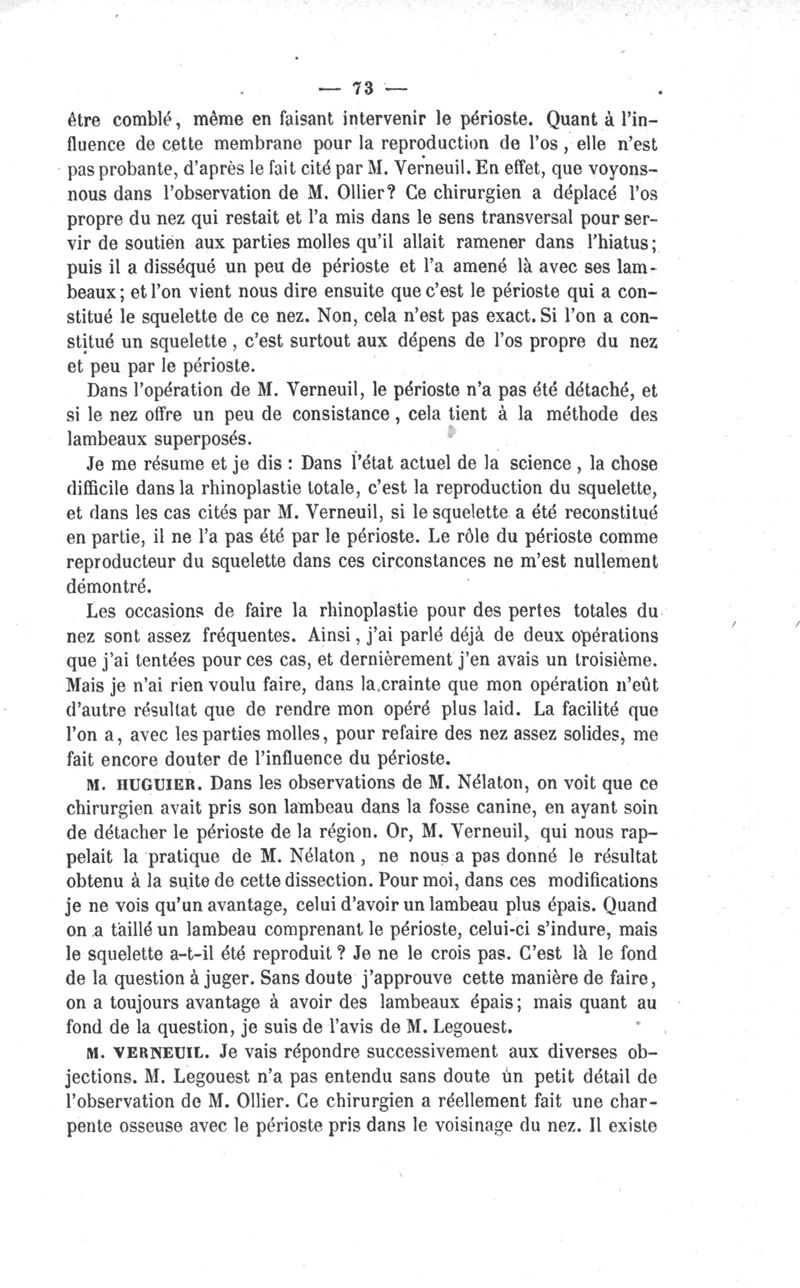 — 73 —

être comblé, même en faisant intervenir le périoste. Quant à l'influence de cette membrane pour la reproduction de l'os, elle n'est pas probante, d'après le fait cité par M. Verneuil. En effet, que voyons-nous dans l'observation de M. Ollier? Ce chirurgien a déplacé l'os propre du nez qui restait et l'a mis dans le sens transversal pour servir de soutien aux parties molles qu'il allait ramener dans l'hiatus; puis il a disséqué un peu de périoste et l'a amené là avec ses lambeaux; et l'on vient nous dire ensuite que c'est le périoste qui a constitué le squelette de ce nez. Non, cela n'est pas exact. Si l'on a constitué un squelette, c'est surtout aux dépens de l'os propre du nez et peu par le périoste.

Dans l'opération de M. Verneuil, le périoste n'a pas été détaché, et si le nez offre un peu de consistance, cela tient à la méthode des lambeaux superposés.

Je me résume et je dis : Dans l'état actuel de la science, la chose difficile dans la rhinoplastie totale, c'est la reproduction du squelette, et dans les cas cités par M. Verneuil, si le squelette a été reconstitué en partie, il ne l'a pas été par le périoste. Le rôle du périoste comme reproducteur du squelette dans ces circonstances ne m'est nullement démontré.

Les occasions de faire la rhinoplastie pour des pertes totales du nez sont assez fréquentes. Ainsi, j'ai parlé déjà de deux opérations que j'ai tentées pour ces cas, et dernièrement j'en avais un troisième. Mais je n'ai rien voulu faire, dans la crainte que mon opération n'eût d'autre résultat que de rendre mon opéré plus laid. La facilité que l'on a, avec les parties molles, pour refaire des nez assez solides, me fait encore douter de l'influence du périoste.

M. HUGUIER. Dans les observations de M. Nélaton, on voit que ce chirurgien avait pris son lambeau dans la fosse canine, en ayant soin de détacher le périoste de la région. Or, M. Verneuil, qui nous rappelait la pratique de M. Nélaton, ne nous a pas donné le résultat obtenu à la suite de cette dissection. Pour moi, dans ces modifications je ne vois qu'un avantage, celui d'avoir un lambeau plus épais. Quand on a taillé un lambeau comprenant le périoste, celui-ci s'indure, mais le squelette a-t-il été reproduit? Je ne le crois pas. C'est là le fond de la question à juger. Sans doute j'approuve cette manière de faire, on a toujours avantage à avoir des lambeaux épais; mais quant au fond de la question, je suis de l'avis de M. Legouest.

M. VERNEUIL. Je vais répondre successivement aux diverses objections. M. Legouest n'a pas entendu sans doute un petit détail de l'observation de M. Ollier. Ce chirurgien a réellement fait une charpente osseuse avec le périoste pris dans le voisinage du nez. Il existe